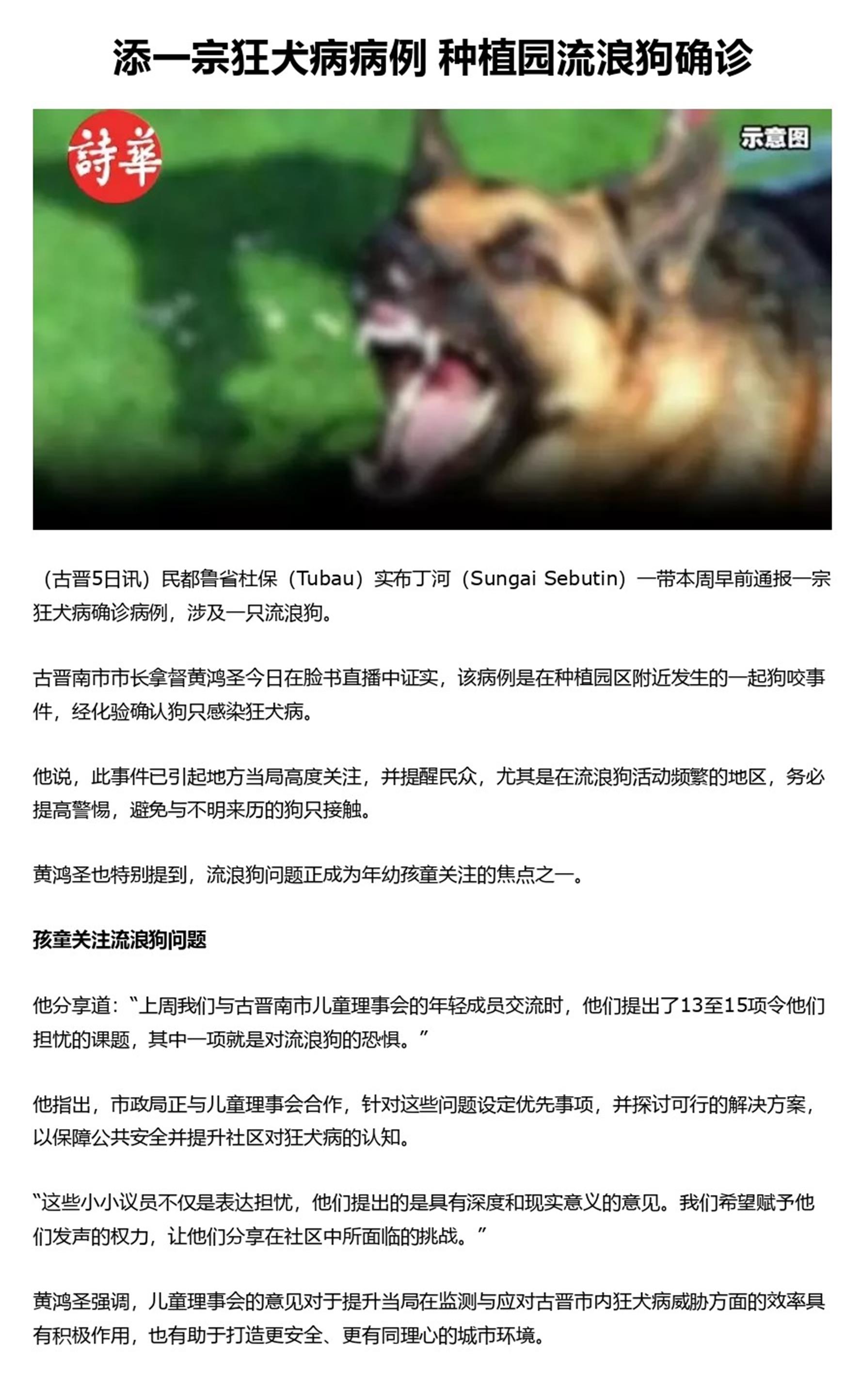 添一宗狂犬病病例 种植园流浪狗确诊

詩華

示意图

（古晋5日讯）民都鲁省杜保（Tubau）实布丁河（Sungai Sebutin）一带本周早前通报一宗狂犬病确诊病例，涉及一只流浪狗。

古晋南市市长拿督黄鸿圣今日在脸书直播中证实，该病例是在种植园区附近发生的一起狗咬事件，经化验确认狗只感染狂犬病。

他说，此事件已引起地方当局高度关注，并提醒民众，尤其是在流浪狗活动频繁的地区，务必提高警惕，避免与不明来历的狗只接触。

黄鸿圣也特别提到，流浪狗问题正成为年幼孩童关注的焦点之一。

孩童关注流浪狗问题

他分享道：“上周我们与古晋南市儿童理事会的年轻成员交流时，他们提出了13至15项令他们担忧的课题，其中一项就是对流浪狗的恐惧。”

他指出，市政局正与儿童理事会合作，针对这些问题设定优先事项，并探讨可行的解决方案，以保障公共安全并提升社区对狂犬病的认知。

“这些小小议员不仅是表达担忧，他们提出的是具有深度和现实意义的意见。我们希望赋予他们发声的权力，让他们分享在社区中所面临的挑战。”

黄鸿圣强调，儿童理事会的意见对于提升当局在监测与应对古晋市内狂犬病威胁方面的效率具有积极作用，也有助于打造更安全、更有同理心的城市环境。